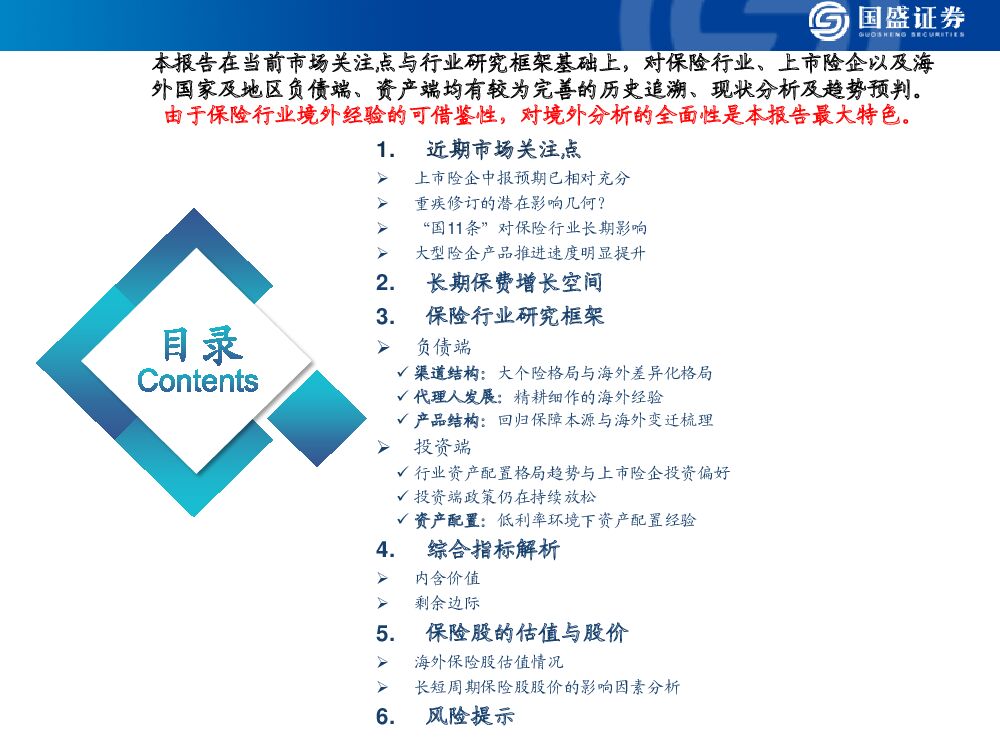 国盛证券
GUOSHENG SECURITIES

本报告在当前市场关注点与行业研究框架基础上，对保险行业、上市险企以及海外国家及地区负债端、资产端均有较为完善的历史追溯、现状分析及趋势预判。由于保险行业境外经验的可借鉴性，对境外分析的全面性是本报告最大特色。

目录
Contents

1. 近期市场关注点
➢ 上市险企中报预期已相对充分
➢ 重疾修订的潜在影响几何？
➢ “国11条”对保险行业长期影响
➢ 大型险企产品推进速度明显提升
2. 长期保费增长空间
3. 保险行业研究框架
➢ 负债端
✓ 渠道结构：大个险格局与海外差异化格局
✓ 代理人发展：精耕细作的海外经验
✓ 产品结构：回归保障本源与海外变迁梳理
➢ 投资端
✓ 行业资产配置格局趋势与上市险企投资偏好
✓ 投资端政策仍在持续放松
✓ 资产配置：低利率环境下资产配置经验
4. 综合指标解析
➢ 内含价值
➢ 剩余边际
5. 保险股的估值与股价
➢ 海外保险股估值情况
➢ 长短周期保险股股价的影响因素分析
6. 风险提示